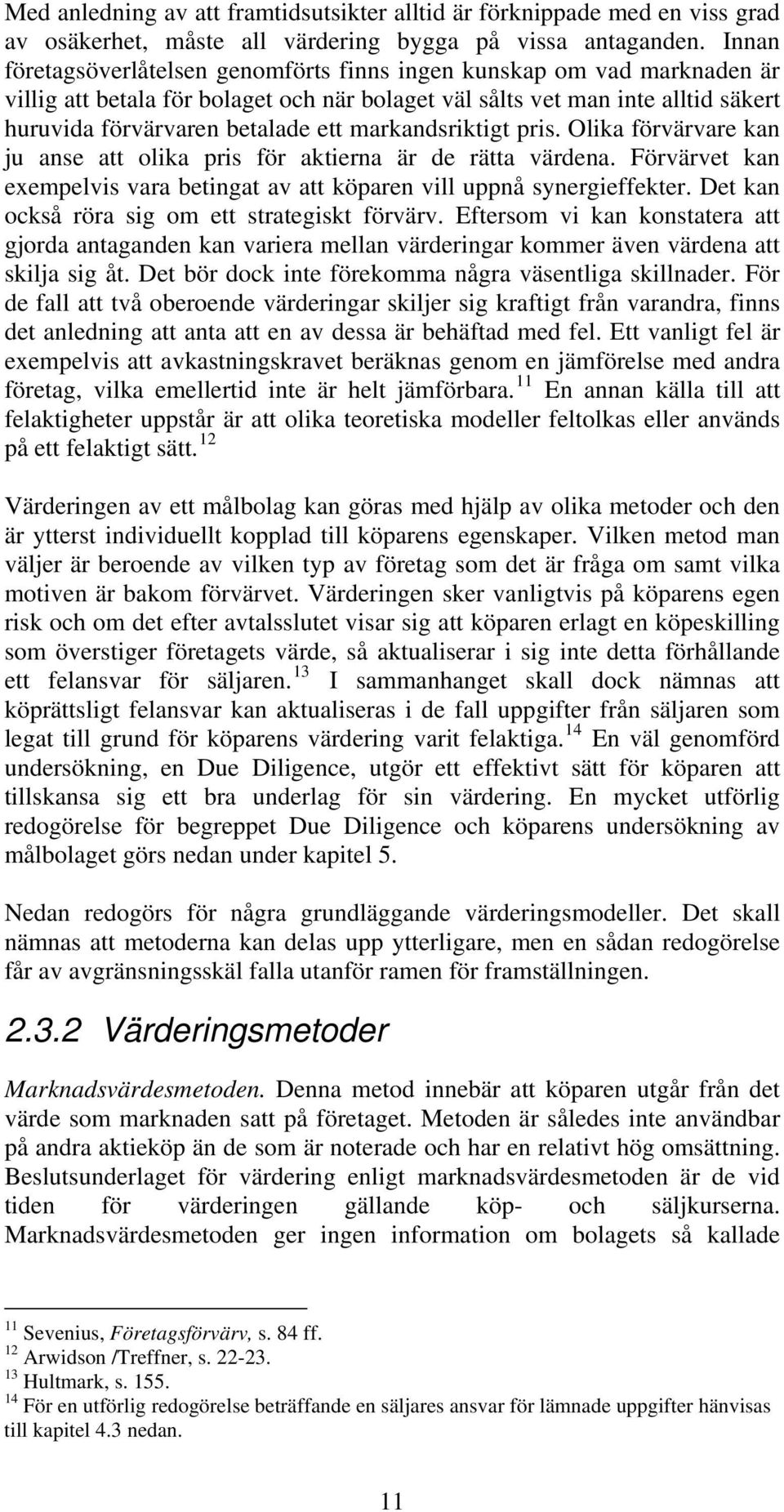 Med anledning av att framtidsutsikter alltid är förknippade med en viss grad av osäkerhet, måste all värdering bygga på vissa antaganden. Innan företagsöverlåtelsen genomförts finns ingen kunskap om vad marknaden är villig att betala för bolaget och när bolaget väl sålts vet man inte alltid säkert huruvida förvärvaren betalade ett markandsriktigt pris. Olika förvärvare kan ju anse att olika pris för aktierna är de rätta värdena. Förvärvet kan exempelvis vara betingat av att köparen vill uppnå synergieffekter. Det kan också röra sig om ett strategiskt förvärv. Eftersom vi kan konstatera att gjorda antaganden kan variera mellan värderingar kommer även värdena att skilja sig åt. Det bör dock inte förekomma några väsentliga skillnader. För de fall att två oberoende värderingar skiljer sig kraftigt från varandra, finns det anledning att anta att en av dessa är behäftad med fel. Ett vanligt fel är exempelvis att avkastningskravet beräknas genom en jämförelse med andra företag, vilka emellertid inte är helt jämförbara.$^{11}$ En annan källa till att felaktigheter uppstår är att olika teoretiska modeller feltolkas eller används på ett felaktigt sätt.$^{12}$

Värderingen av ett målbolag kan göras med hjälp av olika metoder och den är ytterst individuellt kopplad till köparens egenskaper. Vilken metod man väljer är beroende av vilken typ av företag som det är fråga om samt vilka motiven är bakom förvärvet. Värderingen sker vanligtvis på köparens egen risk och om det efter avtalsslutet visar sig att köparen erlagt en köpeskilling som överstiger företagets värde, så aktualiserar i sig inte detta förhållande ett felansvar för säljaren.$^{13}$ I sammanhanget skall dock nämnas att köprättsligt felansvar kan aktualiseras i de fall uppgifter från säljaren som legat till grund för köparens värdering varit felaktiga.$^{14}$ En väl genomförd undersökning, en Due Diligence, utgör ett effektivt sätt för köparen att tillskansa sig ett bra underlag för sin värdering. En mycket utförlig redogörelse för begreppet Due Diligence och köparens undersökning av målbolaget görs nedan under kapitel 5.

Nedan redogörs för några grundläggande värderingsmodeller. Det skall nämnas att metoderna kan delas upp ytterligare, men en sådan redogörelse får av avgränsningsskäl falla utanför ramen för framställningen.

2.3.2 Värderingsmetoder

Marknadsvärdesmetoden. Denna metod innebär att köparen utgår från det värde som marknaden satt på företaget. Metoden är således inte användbar på andra aktieköp än de som är noterade och har en relativt hög omsättning. Beslutsunderlaget för värdering enligt marknadsvärdesmetoden är de vid tiden för värderingen gällande köp- och säljkurserna. Marknadsvärdesmetoden ger ingen information om bolagets så kallade

$^{11}$ Sevenius, Företagsförvärv, s. 84 ff.
$^{12}$ Arwidson /Treffner, s. 22-23.
$^{13}$ Hultmark, s. 155.
$^{14}$ För en utförlig redogörelse beträffande en säljares ansvar för lämnade uppgifter hänvisas till kapitel 4.3 nedan.

11